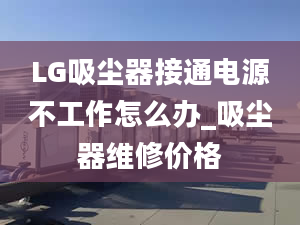 LG吸尘器接通电源不工作怎么办_吸尘器维修价格